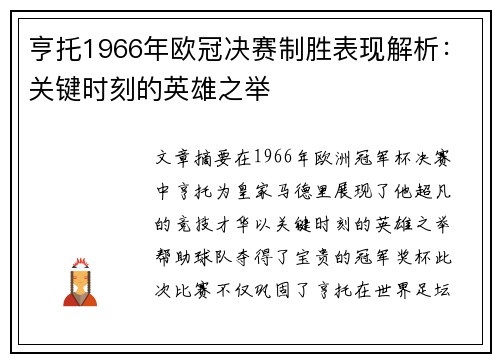 亨托1966年欧冠决赛制胜表现解析：关键时刻的英雄之举

文章摘要在1966年欧洲冠军杯决赛中亨托为皇家马德里展现了他超凡的竞技才华以关键时刻的英雄之举帮助球队夺得了宝贵的冠军奖杯此次比赛不仅巩固了亨托在世界足坛